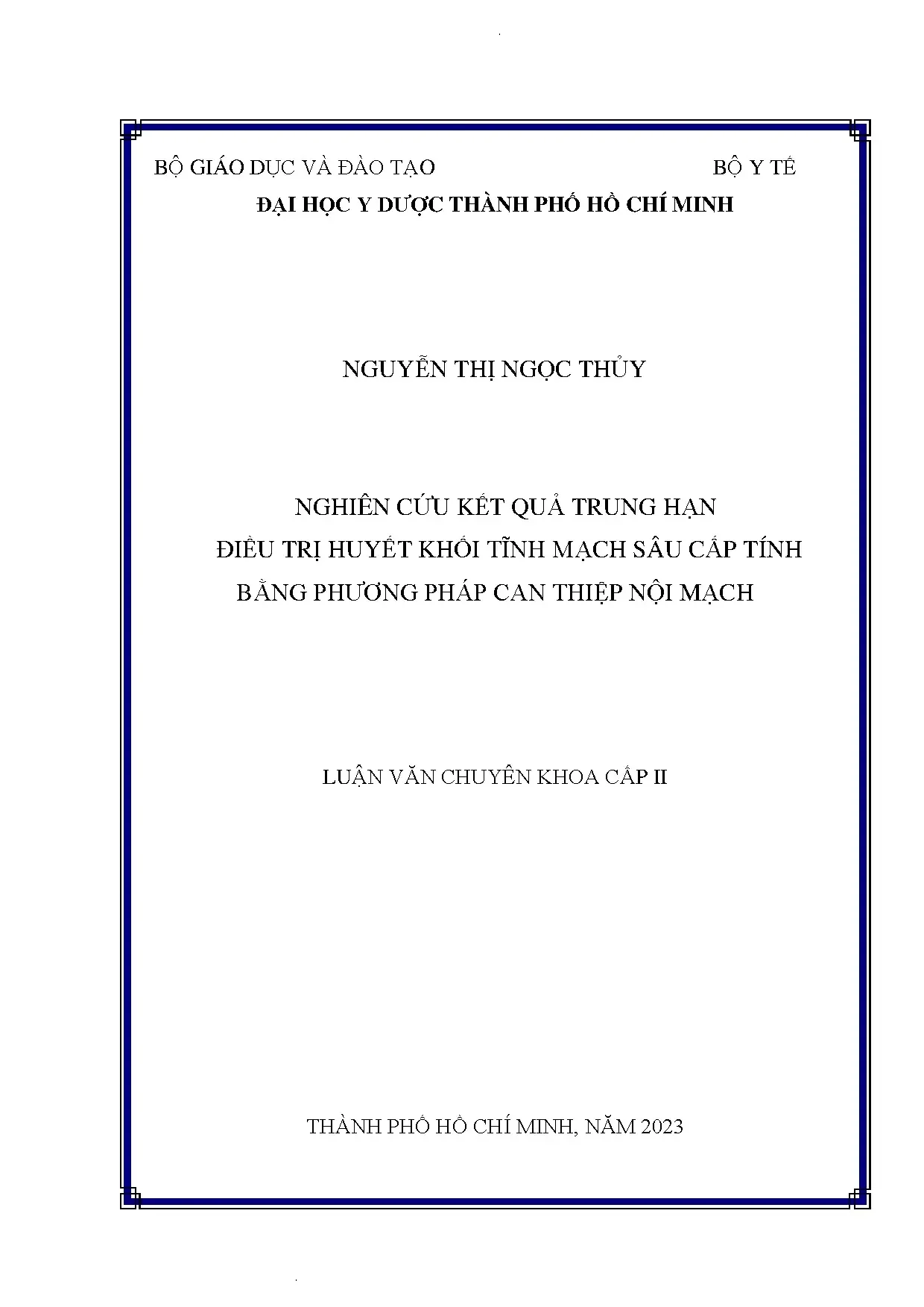 BỘ GIÁO DỤC VÀ ĐÀO TẠO BỘ Y TẾ
ĐẠI HỌC Y DƯỢC THÀNH PHỐ HỒ CHÍ MINH

NGUYỄN THỊ NGỌC THỦY

NGHIÊN CỨU KẾT QUẢ TRUNG HẠN
ĐIỀU TRỊ HUYẾT KHỐI TĨNH MẠCH SÂU CẤP TÍNH
BẰNG PHƯƠNG PHÁP CAN THIỆP NỘI MẠCH

LUẬN VĂN CHUYÊN KHOA CẤP II

THÀNH PHỐ HỒ CHÍ MINH, NĂM 2023